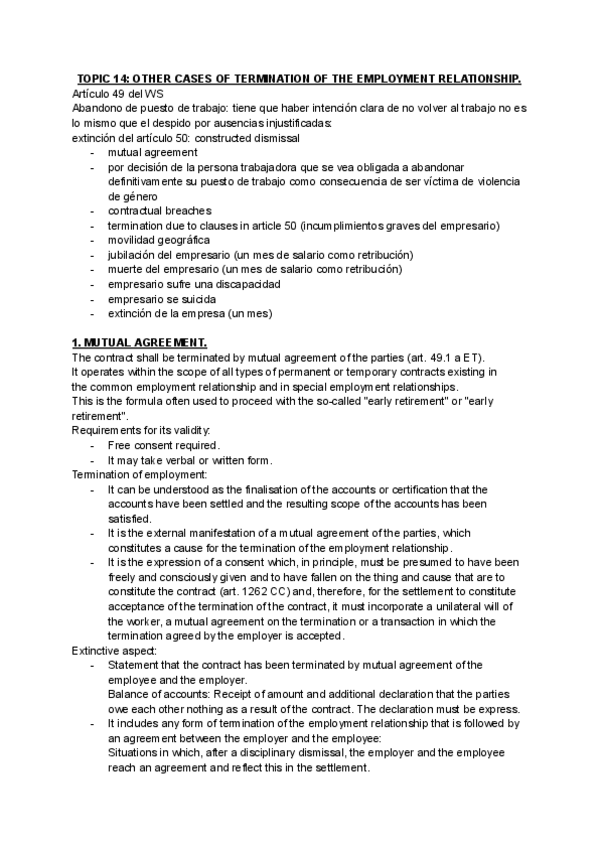 TOPIC 14: OTHER CASES OF TERMINATION OF THE EMPLOYMENT RELATIONSHIP.

Artículo 49 del WS

Abandono de puesto de trabajo: tiene que haber intención clara de no volver al trabajo no es lo mismo que el despido por ausencias injustificadas:

extinción del artículo 50: constructed dismissal

- mutual agreement
- por decisión de la persona trabajadora que se vea obligada a abandonar definitivamente su puesto de trabajo como consecuencia de ser víctima de violencia de género
- contractual breaches
- termination due to clauses in article 50 (incumplimientos graves del empresario)
- movilidad geográfica
- jubilación del empresario (un mes de salario como retribución)
- muerte del empresario (un mes de salario como retribución)
- empresario sufre una discapacidad
- empresario se suicida
- extinción de la empresa (un mes)

1. MUTUAL AGREEMENT.

The contract shall be terminated by mutual agreement of the parties (art. 49.1 a ET).

It operates within the scope of all types of permanent or temporary contracts existing in the common employment relationship and in special employment relationships.

This is the formula often used to proceed with the so-called "early retirement" or "early retirement".

Requirements for its validity:

- Free consent required.
- It may take verbal or written form.

Termination of employment:

- It can be understood as the finalisation of the accounts or certification that the accounts have been settled and the resulting scope of the accounts has been satisfied.
- It is the external manifestation of a mutual agreement of the parties, which constitutes a cause for the termination of the employment relationship.
- It is the expression of a consent which, in principle, must be presumed to have been freely and consciously given and to have fallen on the thing and cause that are to constitute the contract (art. 1262 CC) and, therefore, for the settlement to constitute acceptance of the termination of the contract, it must incorporate a unilateral will of the worker, a mutual agreement on the termination or a transaction in which the termination agreed by the employer is accepted.

Extinctive aspect:

- Statement that the contract has been terminated by mutual agreement of the employee and the employer.
Balance of accounts: Receipt of amount and additional declaration that the parties owe each other nothing as a result of the contract. The declaration must be express.
- It includes any form of termination of the employment relationship that is followed by an agreement between the employer and the employee:
Situations in which, after a disciplinary dismissal, the employer and the employee reach an agreement and reflect this in the settlement.